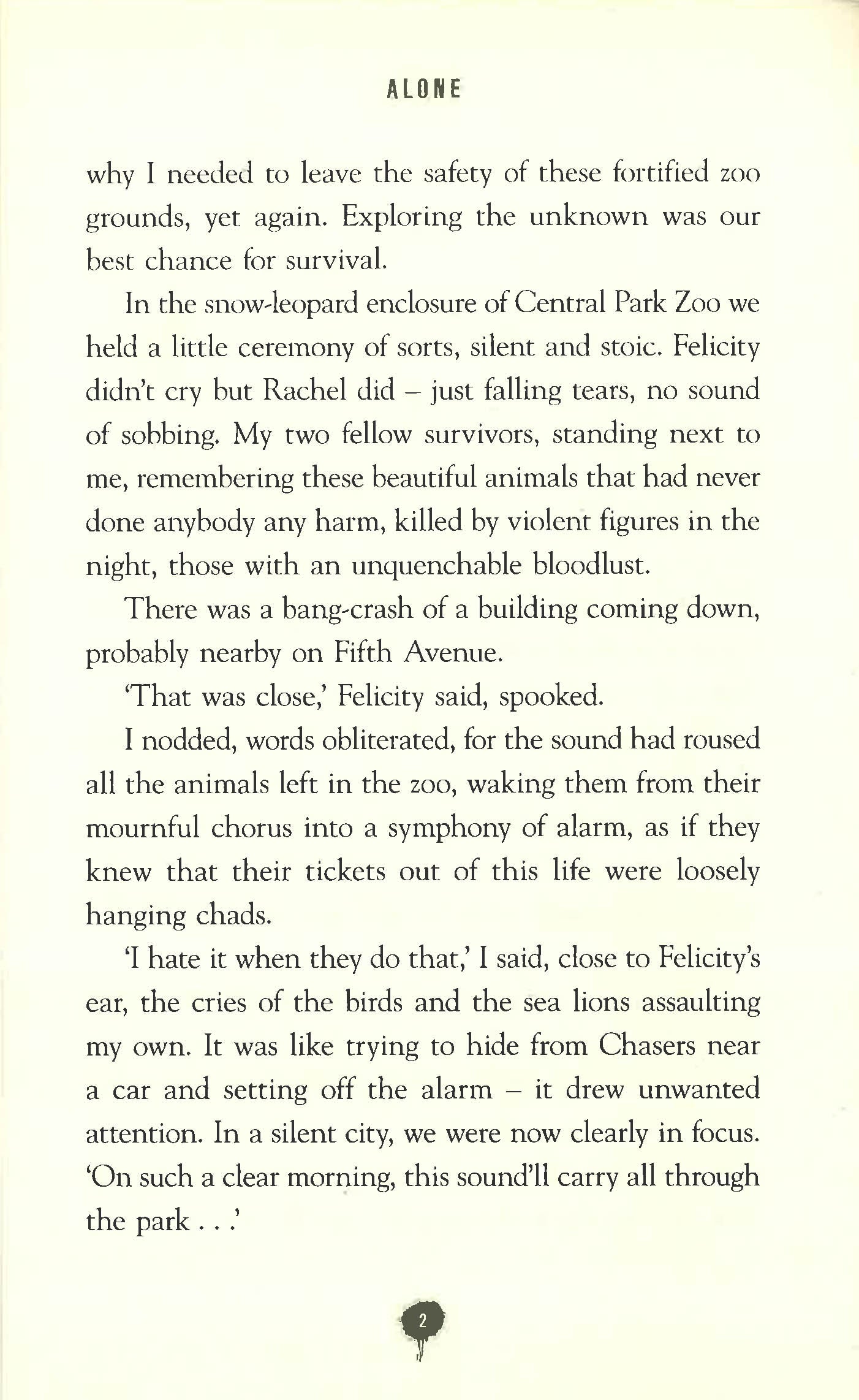 ALONE

why I needed to leave the safety of these fortified zoo grounds, yet again. Exploring the unknown was our best chance for survival.

In the snow-leopard enclosure of Central Park Zoo we held a little ceremony of sorts, silent and stoic. Felicity didn't cry but Rachel did – just falling tears, no sound of sobbing. My two fellow survivors, standing next to me, remembering these beautiful animals that had never done anybody any harm, killed by violent figures in the night, those with an unquenchable bloodlust.

There was a bang-crash of a building coming down, probably nearby on Fifth Avenue.

'That was close,' Felicity said, spooked.

I nodded, words obliterated, for the sound had roused all the animals left in the zoo, waking them from their mournful chorus into a symphony of alarm, as if they knew that their tickets out of this life were loosely hanging chads.

'I hate it when they do that,' I said, close to Felicity's ear, the cries of the birds and the sea lions assaulting my own. It was like trying to hide from Chasers near a car and setting off the alarm – it drew unwanted attention. In a silent city, we were now clearly in focus. 'On such a clear morning, this sound'll carry all through the park . . .'

2